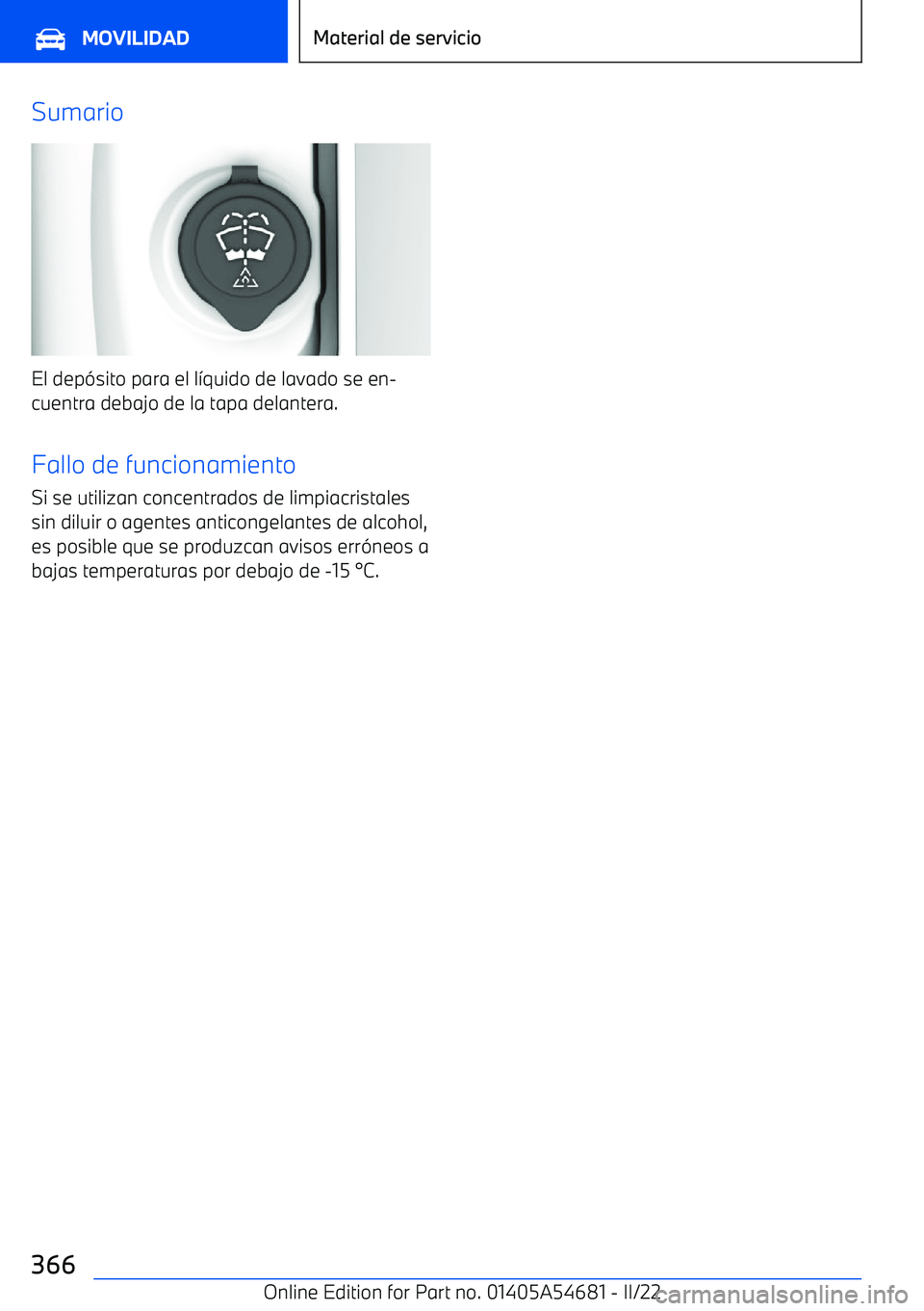 MOVILIDAD

Material de servicio

Sumario

El depósito para el líquido de lavado se encuentra debajo de la tapa delantera.

Fallo de funcionamiento

Si se utilizan concentrados de limpiacristales sin diluir o agentes anticongelantes de alcohol, es posible que se produzcan avisos erróneos a bajas temperaturas por debajo de -15 °C.

366

Online Edition for Part no. 01405A54681 - II/22

carmanualsonline.info